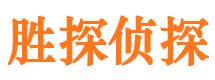 胜探侦探